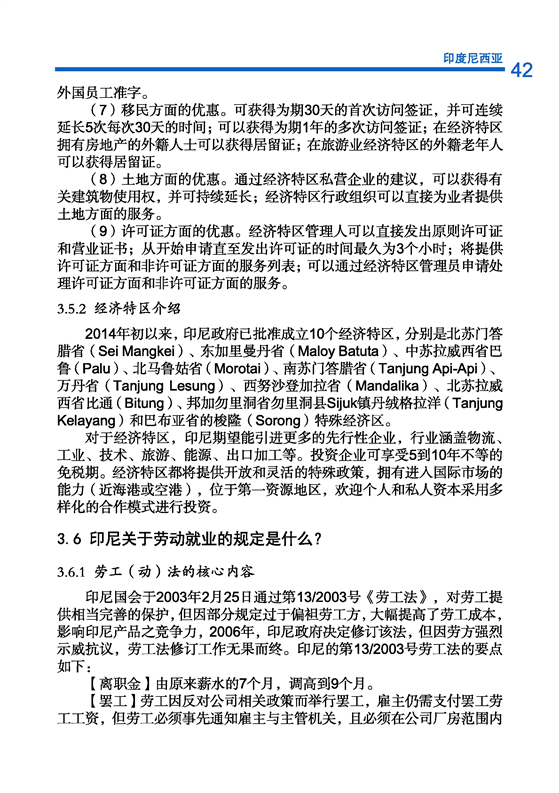 印度尼西亚 42

外国员工准字。

（7）移民方面的优惠。可获得为期30天的首次访问签证，并可连续延长5次每次30天的时间；可以获得为期1年的多次访问签证；在经济特区拥有房地产的外籍人士可以获得居留证；在旅游业经济特区的外籍老年人可以获得居留证。

（8）土地方面的优惠。通过经济特区私营企业的建议，可以获得有关建筑物使用权，并可持续延长；经济特区行政组织可以直接为业者提供土地方面的服务。

（9）许可证方面的优惠。经济特区管理人可以直接发出原则许可证和营业证书；从开始申请直至发出许可证的时间最久为3个小时；将提供许可证方面和非许可证方面的服务列表；可以通过经济特区管理员申请处理许可证方面和非许可证方面的服务。

3.5.2 经济特区介绍

2014年初以来，印尼政府已批准成立10个经济特区，分别是北苏门答腊省（Sei Mangkei）、东加里曼丹省（Maloy Batuta）、中苏拉威西省巴鲁（Palu）、北马鲁姑省（Morotai）、南苏门答腊省（Tanjung Api-Api）、万丹省（Tanjung Lesung）、西努沙登加拉省（Mandalika）、北苏拉威西省比通（Bitung）、邦加勿里洞省勿里洞县Sijuk镇丹绒格拉洋（Tanjung Kelayang）和巴布亚省的梭隆（Sorong）特殊经济区。

对于经济特区，印尼期望能引进更多的先行性企业，行业涵盖物流、工业、技术、旅游、能源、出口加工等。投资企业可享受5到10年不等的免税期。经济特区都将提供开放和灵活的特殊政策，拥有进入国际市场的能力（近海港或空港），位于第一资源地区，欢迎个人和私人资本采用多样化的合作模式进行投资。

3.6 印尼关于劳动就业的规定是什么？

3.6.1 劳工（动）法的核心内容

印尼国会于2003年2月25日通过第13/2003号《劳工法》，对劳工提供相当完善的保护，但因部分规定过于偏袒劳工方，大幅提高了劳工成本，影响印尼产品之竞争力，2006年，印尼政府决定修订该法，但因劳方强烈示威抗议，劳工法修订工作无果而终。印尼的第13/2003号劳工法的要点如下：

【离职金】由原来薪水的7个月，调高到9个月。

【罢工】劳工因反对公司相关政策而举行罢工，雇主仍需支付罢工劳工工资，但劳工必须事先通知雇主与主管机关，且必须在公司厂房范围内